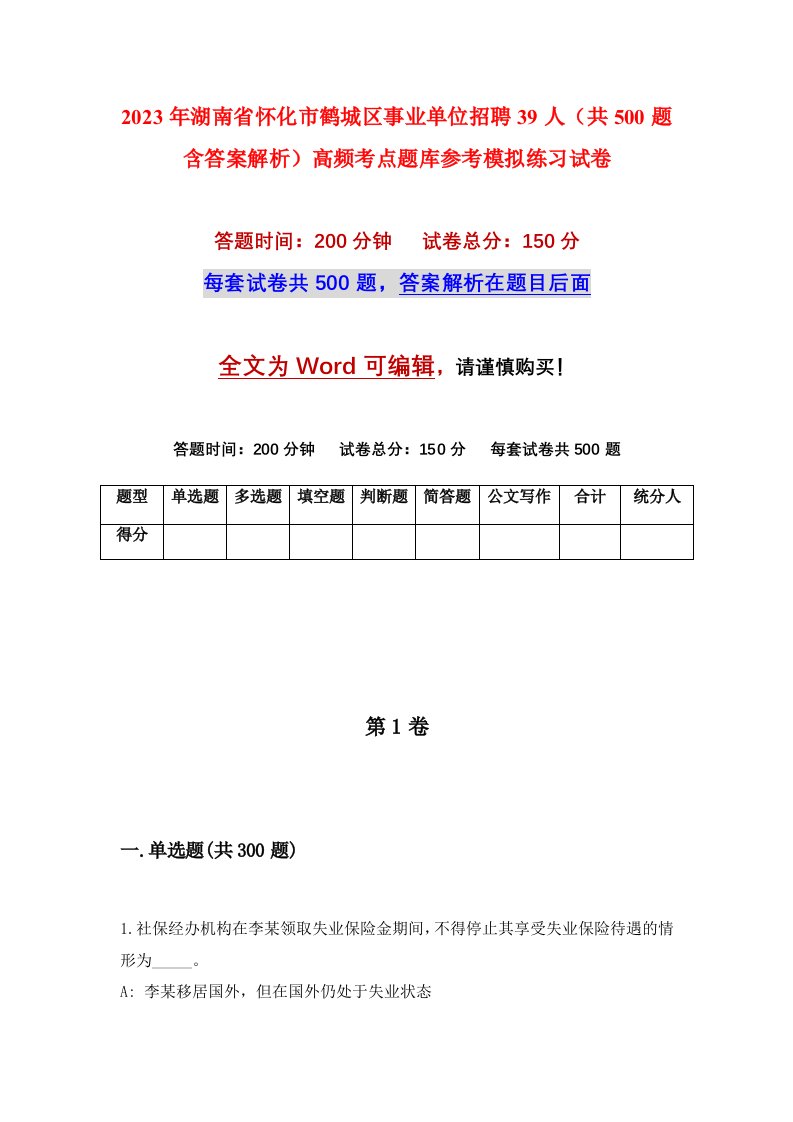 2023年湖南省怀化市鹤城区事业单位招聘39人（共500题含答案解析）高频考点题库参考模拟练习试卷

答题时间：200分钟　试卷总分：150分

每套试卷共500题，答案解析在题目后面

全文为Word可编辑，请谨慎购买！

答题时间：200分钟　试卷总分：150分　每套试卷共500题

| 题型 | 单选题 | 多选题 | 填空题 | 判断题 | 简答题 | 公文写作 | 合计 | 统分人 |
|---|---|---|---|---|---|---|---|---|
| 得分 | | | | | | | | |

第1卷

一.单选题(共300题)

1.社保经办机构在李某领取失业保险金期间，不得停止其享受失业保险待遇的情形为_____。

A: 李某移居国外，但在国外仍处于失业状态